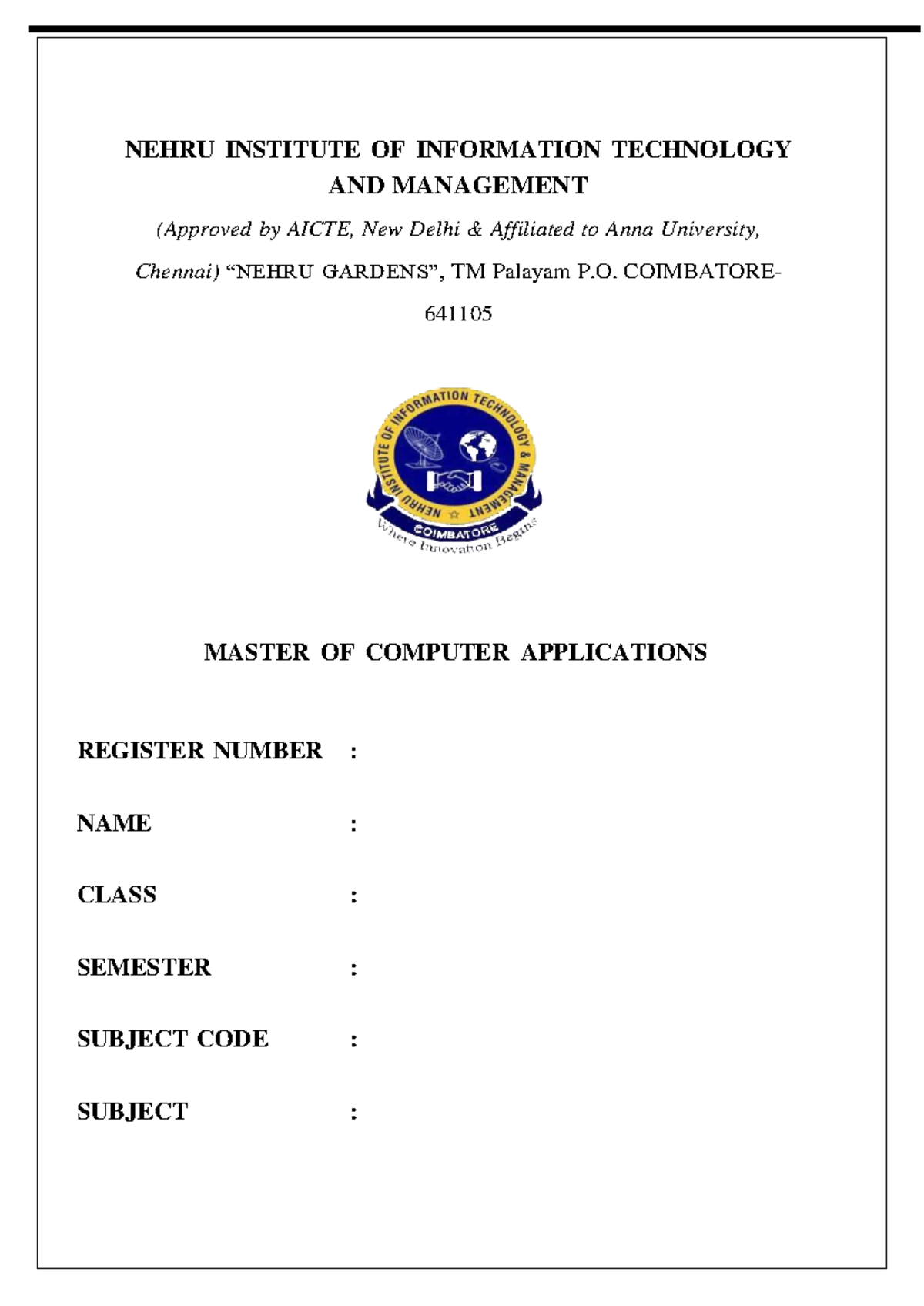 NEHRU INSTITUTE OF INFORMATION TECHNOLOGY AND MANAGEMENT

(Approved by AICTE, New Delhi & Affiliated to Anna University, Chennai) “NEHRU GARDENS”, TM Palayam P.O. COIMBATORE-641105

NEHRU INSTITUTE OF INFORMATION TECHNOLOGY & MANAGEMENT
COIMBATORE
Where Innovation Begins

MASTER OF COMPUTER APPLICATIONS

REGISTER NUMBER :

NAME :

CLASS :

SEMESTER :

SUBJECT CODE :

SUBJECT :